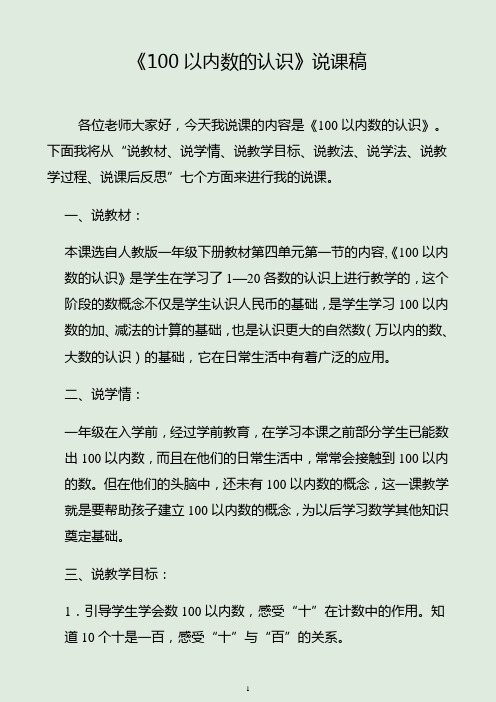 《100 以内数的认识》说课稿

各位老师大家好，今天我说课的内容是《100 以内数的认识》。下面我将从“说教材、说学情、说教学目标、说教法、说学法、说教学过程、说课后反思”七个方面来进行我的说课。

一、说教材：

本课选自人教版一年级下册教材第四单元第一节的内容,《100 以内数的认识》是学生在学习了 1—20 各数的认识上进行教学的，这个阶段的数概念不仅是学生认识人民币的基础，是学生学习 100 以内数的加、减法的计算的基础，也是认识更大的自然数（万以内的数、大数的认识）的基础，它在日常生活中有着广泛的应用。

二、说学情：

一年级在入学前，经过学前教育，在学习本课之前部分学生已能数出 100 以内数，而且在他们的日常生活中，常常会接触到 100 以内的数。但在他们的头脑中，还未有 100 以内数的概念，这一课教学就是要帮助孩子建立 100 以内数的概念，为以后学习数学其他知识奠定基础。

三、说教学目标：

1．引导学生学会数 100 以内数，感受“十”在计数中的作用。知道 10 个十是一百，感受“十”与“百”的关系。

1